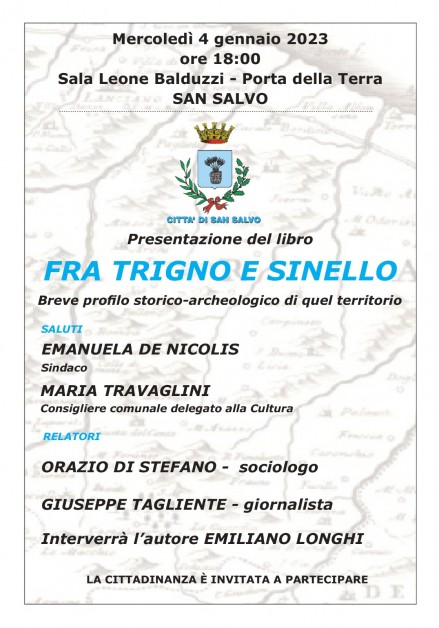 Mercoledì 4 gennaio 2023
ore 18:00
Sala Leone Balduzzi - Porta della Terra
SAN SALVO

CITTA' DI SAN SALVO

Presentazione del libro

FRA TRIGNO E SINELLO

Breve profilo storico-archeologico di quel territorio

SALUTI

EMANUELA DE NICOLIS
Sindaco

MARIA TRAVAGLINI
Consigliere comunale delegato alla Cultura

RELATORI

ORAZIO DI STEFANO - sociologo

GIUSEPPE TAGLIENTE - giornalista

Interverrà l'autore EMILIANO LONGHI

LA CITTADINANZA È INVITATA A PARTECIPARE